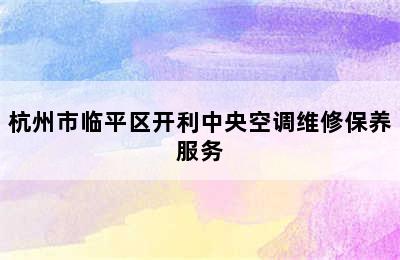 杭州市临平区开利中央空调维修保养服务